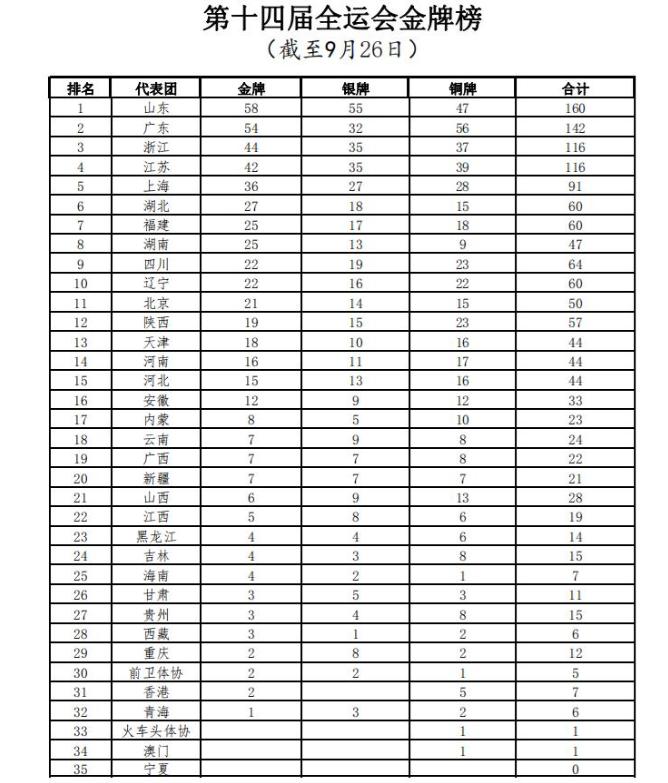 第十四届全运会金牌榜
（截至9月26日）

| 排名 | 代表团 | 金牌 | 银牌 | 铜牌 | 合计 |
|---|---|---|---|---|---|
| 1 | 山东 | 58 | 55 | 47 | 160 |
| 2 | 广东 | 54 | 32 | 56 | 142 |
| 3 | 浙江 | 44 | 35 | 37 | 116 |
| 4 | 江苏 | 42 | 35 | 39 | 116 |
| 5 | 上海 | 36 | 27 | 28 | 91 |
| 6 | 湖北 | 27 | 18 | 15 | 60 |
| 7 | 福建 | 25 | 17 | 18 | 60 |
| 8 | 湖南 | 25 | 13 | 9 | 47 |
| 9 | 四川 | 22 | 19 | 23 | 64 |
| 10 | 辽宁 | 22 | 16 | 22 | 60 |
| 11 | 北京 | 21 | 14 | 15 | 50 |
| 12 | 陕西 | 19 | 15 | 23 | 57 |
| 13 | 天津 | 18 | 10 | 16 | 44 |
| 14 | 河南 | 16 | 11 | 17 | 44 |
| 15 | 河北 | 15 | 13 | 16 | 44 |
| 16 | 安徽 | 12 | 9 | 12 | 33 |
| 17 | 内蒙 | 8 | 5 | 10 | 23 |
| 18 | 云南 | 7 | 9 | 8 | 24 |
| 19 | 广西 | 7 | 7 | 8 | 22 |
| 20 | 新疆 | 7 | 7 | 7 | 21 |
| 21 | 山西 | 6 | 9 | 13 | 28 |
| 22 | 江西 | 5 | 8 | 6 | 19 |
| 23 | 黑龙江 | 4 | 4 | 6 | 14 |
| 24 | 吉林 | 4 | 3 | 8 | 15 |
| 25 | 海南 | 4 | 2 | 1 | 7 |
| 26 | 甘肃 | 3 | 5 | 3 | 11 |
| 27 | 贵州 | 3 | 4 | 8 | 15 |
| 28 | 西藏 | 3 | 1 | 2 | 6 |
| 29 | 重庆 | 2 | 8 | 2 | 12 |
| 30 | 前卫体协 | 2 | 2 | 1 | 5 |
| 31 | 香港 | 2 |  | 5 | 7 |
| 32 | 青海 | 1 | 3 | 2 | 6 |
| 33 | 火车头体协 |  |  | 1 | 1 |
| 34 | 澳门 |  |  | 1 | 1 |
| 35 | 宁夏 |  |  |  | 0 |